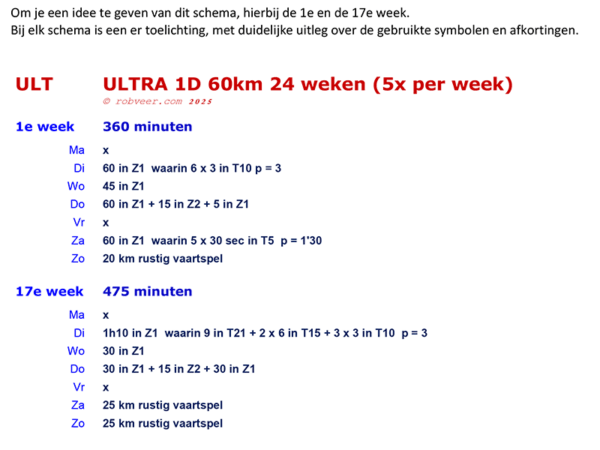 Om je een idee te geven van dit schema, hierbij de 1e en de 17e week.
Bij elk schema is een er toelichting, met duidelijke uitleg over de gebruikte symbolen en afkortingen.

ULT ULTRA 1D 60km 24 weken (5x per week)
© robveer.com 2025

1e week 360 minuten

Ma x
Di 60 in Z1 waarin 6 x 3 in T10 p = 3
Wo 45 in Z1
Do 60 in Z1 + 15 in Z2 + 5 in Z1
Vr x
Za 60 in Z1 waarin 5 x 30 sec in T5 p = 1'30
Zo 20 km rustig vaartspel

17e week 475 minuten

Ma x
Di 1h10 in Z1 waarin 9 in T21 + 2 x 6 in T15 + 3 x 3 in T10 p = 3
Wo 30 in Z1
Do 30 in Z1 + 15 in Z2 + 30 in Z1
Vr x
Za 25 km rustig vaartspel
Zo 25 km rustig vaartspel